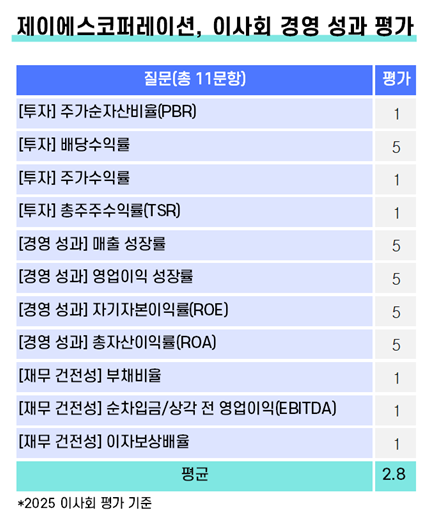 제이에스코퍼레이션, 이사회 경영 성과 평가

| 질문(총 11문항) | 평가 |
|---|---|
| [투자] 주가순자산비율(PBR) | 1 |
| [투자] 배당수익률 | 5 |
| [투자] 주가수익률 | 1 |
| [투자] 총주주수익률(TSR) | 1 |
| [경영 성과] 매출 성장률 | 5 |
| [경영 성과] 영업이익 성장률 | 5 |
| [경영 성과] 자기자본이익률(ROE) | 5 |
| [경영 성과] 총자산이익률(ROA) | 5 |
| [재무 건전성] 부채비율 | 1 |
| [재무 건전성] 순차입금/상각 전 영업이익(EBITDA) | 1 |
| [재무 건전성] 이자보상배율 | 1 |
| 평균 | 2.8 |

*2025 이사회 평가 기준